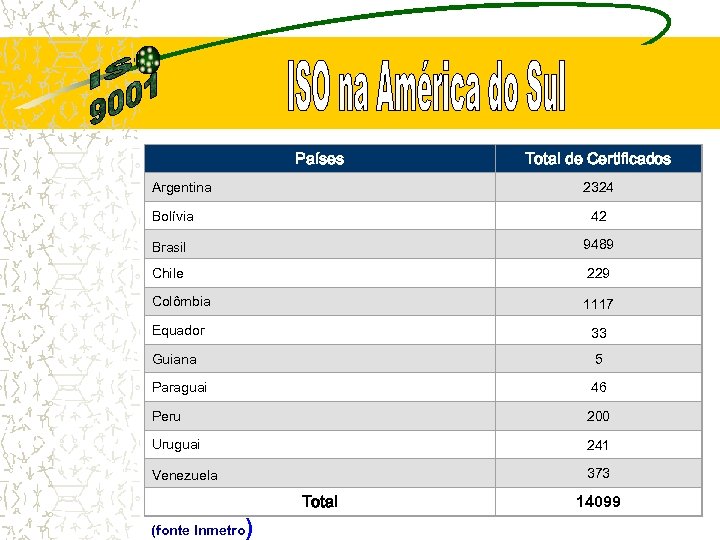 ISO 9001

ISO na América do Sul

| Países | Total de Certificados |
|---|---|
| Argentina | 2324 |
| Bolívia | 42 |
| Brasil | 9489 |
| Chile | 229 |
| Colômbia | 1117 |
| Equador | 33 |
| Guiana | 5 |
| Paraguai | 46 |
| Peru | 200 |
| Uruguai | 241 |
| Venezuela | 373 |
| Total | 14099 |

(fonte Inmetro)